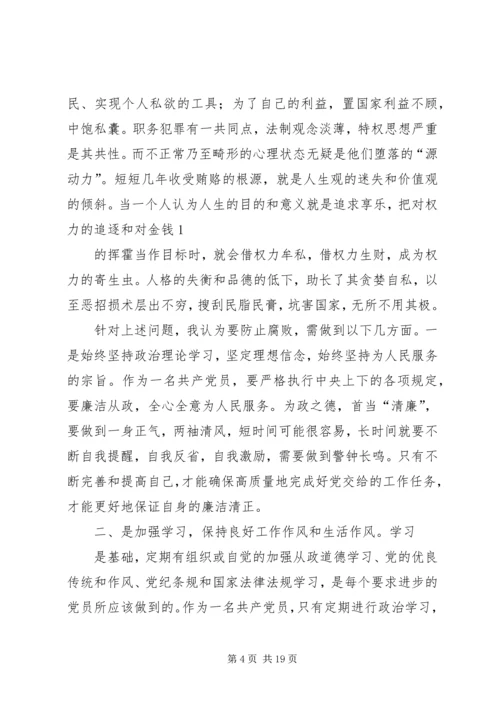 民、实现个人私欲的工具；为了自己的利益，置国家利益不顾，中饱私囊。职务犯罪有一共同点，法制观念淡薄，特权思想严重是其共性。而不正常乃至畸形的心理状态无疑是他们堕落的“源动力”。短短几年收受贿赂的根源，就是人生观的迷失和价值观的倾斜。当一个人认为人生的目的和意义就是追求享乐，把对权力的追逐和对金钱 1

的挥霍当作目标时，就会借权力牟私，借权力生财，成为权力的寄生虫。人格的失衡和品德的低下，助长了其贪婪自私，以至恶招损术层出不穷，搜刮民脂民膏，坑害国家，无所不用其极。

针对上述问题，我认为要防止腐败，需做到以下几方面。一是始终坚持政治理论学习，坚定理想信念，始终坚持为人民服务的宗旨。作为一名共产党员，要严格执行中央上下的各项规定，要廉洁从政，全心全意为人民服务。为政之德，首当“清廉”，要做到一身正气，两袖清风，短时间可能很容易，长时间就要不断自我提醒，自我反省，自我激励，需要做到警钟长鸣。只有不断完善和提高自己，才能确保高质量地完成好党交给的工作任务，才能更好地保证自身的廉洁清正。

二、是加强学习，保持良好工作作风和生活作风。学习

是基础，定期有组织或自觉的加强从政道德学习、党的优良传统和作风、党纪条规和国家法律法规学习，是每个要求进步的党员所应该做到的。作为一名共产党员，只有定期进行政治学习，

第 4 页 共 19 页